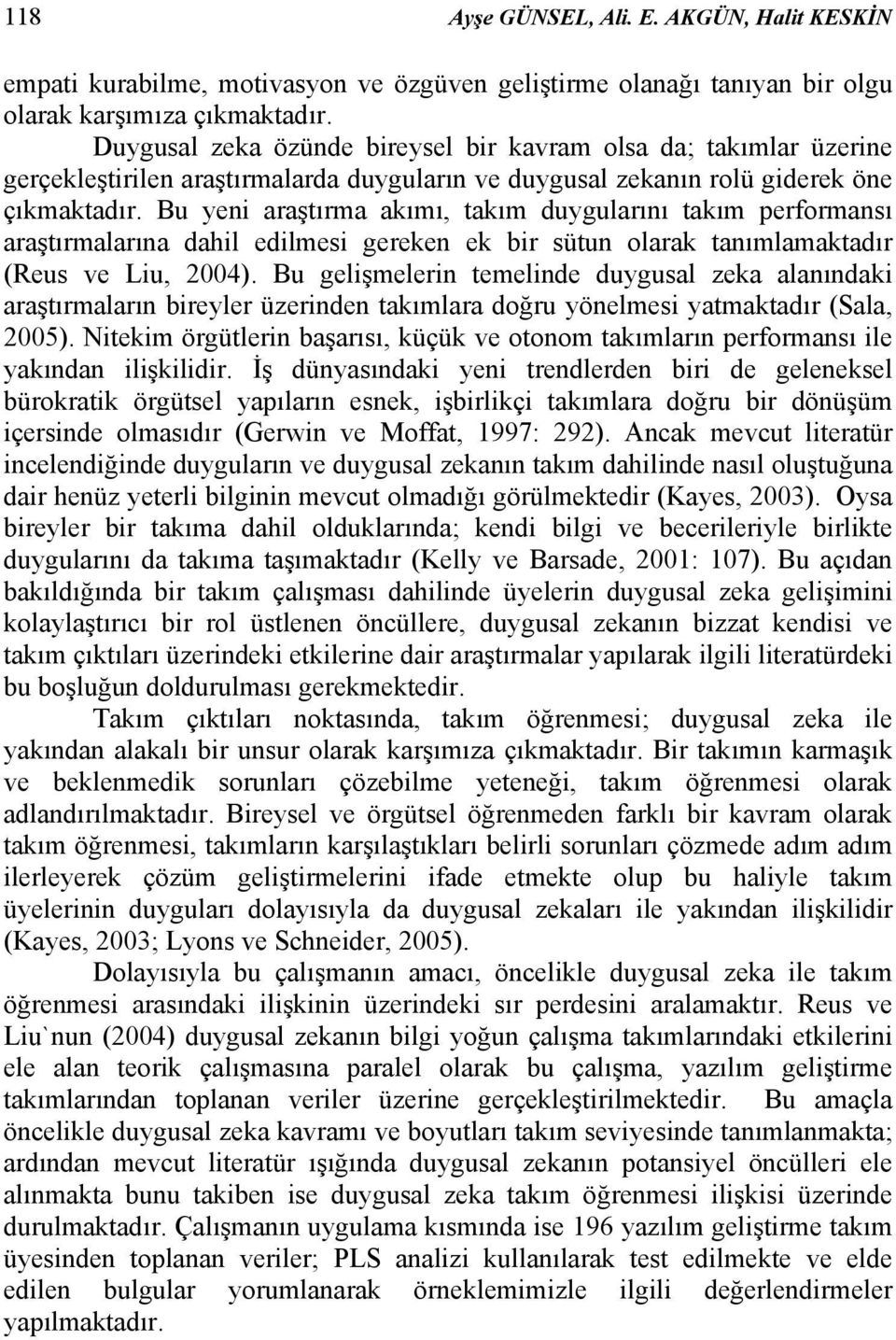 118 Ayşe GÜNSEL, Ali. E. AKGÜN, Halit KESKİN

empati kurabilme, motivasyon ve özgüven geliştirme olanağı tanıyan bir olgu olarak karşımıza çıkmaktadır.

Duygusal zeka özünde bireysel bir kavram olsa da; takımlar üzerine gerçekleştirilen araştırmalarda duyguların ve duygusal zekanın rolü giderek öne çıkmaktadır. Bu yeni araştırma akımı, takım duygularını takım performansı araştırmalarına dahil edilmesi gereken ek bir sütun olarak tanımlamaktadır (Reus ve Liu, 2004). Bu gelişmelerin temelinde duygusal zeka alanındaki araştırmaların bireyler üzerinden takımlara doğru yönelmesi yatmaktadır (Sala, 2005). Nitekim örgütlerin başarısı, küçük ve otonom takımların performansı ile yakından ilişkilidir. İş dünyasındaki yeni trendlerden biri de geleneksel bürokratik örgütsel yapıların esnek, işbirlikçi takımlara doğru bir dönüşüm içersinde olmasıdır (Gerwin ve Moffat, 1997: 292). Ancak mevcut literatür incelendiğinde duyguların ve duygusal zekanın takım dahilinde nasıl oluştuğuna dair henüz yeterli bilginin mevcut olmadığı görülmektedir (Kayes, 2003). Oysa bireyler bir takıma dahil olduklarında; kendi bilgi ve becerileriyle birlikte duygularını da takıma taşımaktadır (Kelly ve Barsade, 2001: 107). Bu açıdan bakıldığında bir takım çalışması dahilinde üyelerin duygusal zeka gelişimini kolaylaştırıcı bir rol üstlenen öncüllere, duygusal zekanın bizzat kendisi ve takım çıktıları üzerindeki etkilerine dair araştırmalar yapılarak ilgili literatürdeki bu boşluğun doldurulması gerekmektedir.

Takım çıktıları noktasında, takım öğrenmesi; duygusal zeka ile yakından alakalı bir unsur olarak karşımıza çıkmaktadır. Bir takımın karmaşık ve beklenmedik sorunları çözebilme yeteneği, takım öğrenmesi olarak adlandırılmaktadır. Bireysel ve örgütsel öğrenmeden farklı bir kavram olarak takım öğrenmesi, takımların karşılaştıkları belirli sorunları çözmede adım adım ilerleyerek çözüm geliştirmelerini ifade etmekte olup bu haliyle takım üyelerinin duyguları dolayısıyla da duygusal zekaları ile yakından ilişkilidir (Kayes, 2003; Lyons ve Schneider, 2005).

Dolayısıyla bu çalışmanın amacı, öncelikle duygusal zeka ile takım öğrenmesi arasındaki ilişkinin üzerindeki sır perdesini aralamaktır. Reus ve Liu`nun (2004) duygusal zekanın bilgi yoğun çalışma takımlarındaki etkilerini ele alan teorik çalışmasına paralel olarak bu çalışma, yazılım geliştirme takımlarından toplanan veriler üzerine gerçekleştirilmektedir. Bu amaçla öncelikle duygusal zeka kavramı ve boyutları takım seviyesinde tanımlanmakta; ardından mevcut literatür ışığında duygusal zekanın potansiyel öncülleri ele alınmakta bunu takiben ise duygusal zeka takım öğrenmesi ilişkisi üzerinde durulmaktadır. Çalışmanın uygulama kısmında ise 196 yazılım geliştirme takım üyesinden toplanan veriler; PLS analizi kullanılarak test edilmekte ve elde edilen bulgular yorumlanarak örneklemimizle ilgili değerlendirmeler yapılmaktadır.